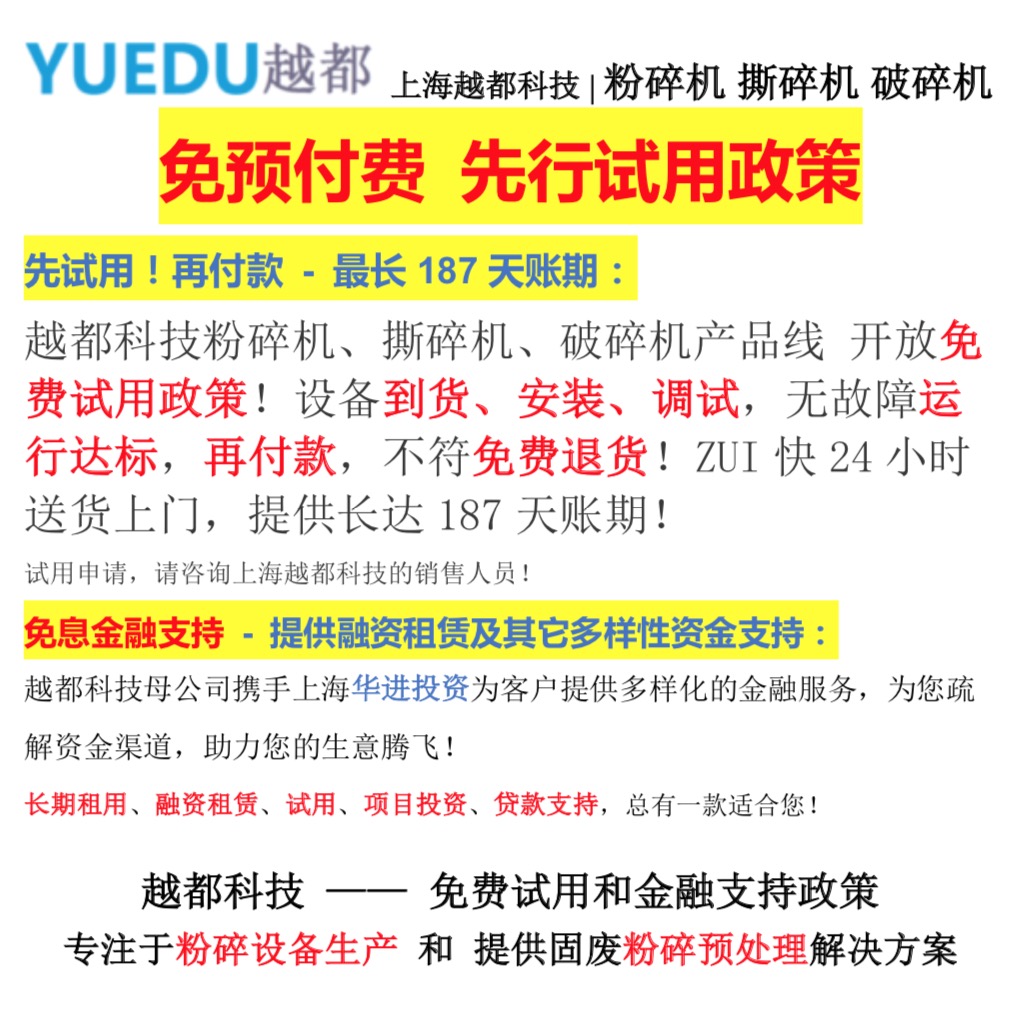 YUEDU越都 上海越都科技 | 粉碎机 撕碎机 破碎机

免预付费 先行试用政策

先试用！再付款 - 最长 187 天账期：

越都科技粉碎机、撕碎机、破碎机产品线 开放免费试用政策！设备到货、安装、调试，无故障运行达标，再付款，不符免费退货！ZUI 快 24 小时送货上门，提供长达 187 天账期！

试用申请，请咨询上海越都科技的销售人员！

免息金融支持 - 提供融资租赁及其它多样性资金支持：

越都科技母公司携手上海华进投资为客户提供多样化的金融服务，为您疏解资金渠道，助力您的生意腾飞！

长期租用、融资租赁、试用、项目投资、贷款支持，总有一款适合您！

越都科技 —— 免费试用和金融支持政策

专注于粉碎设备生产 和 提供固废粉碎预处理解决方案